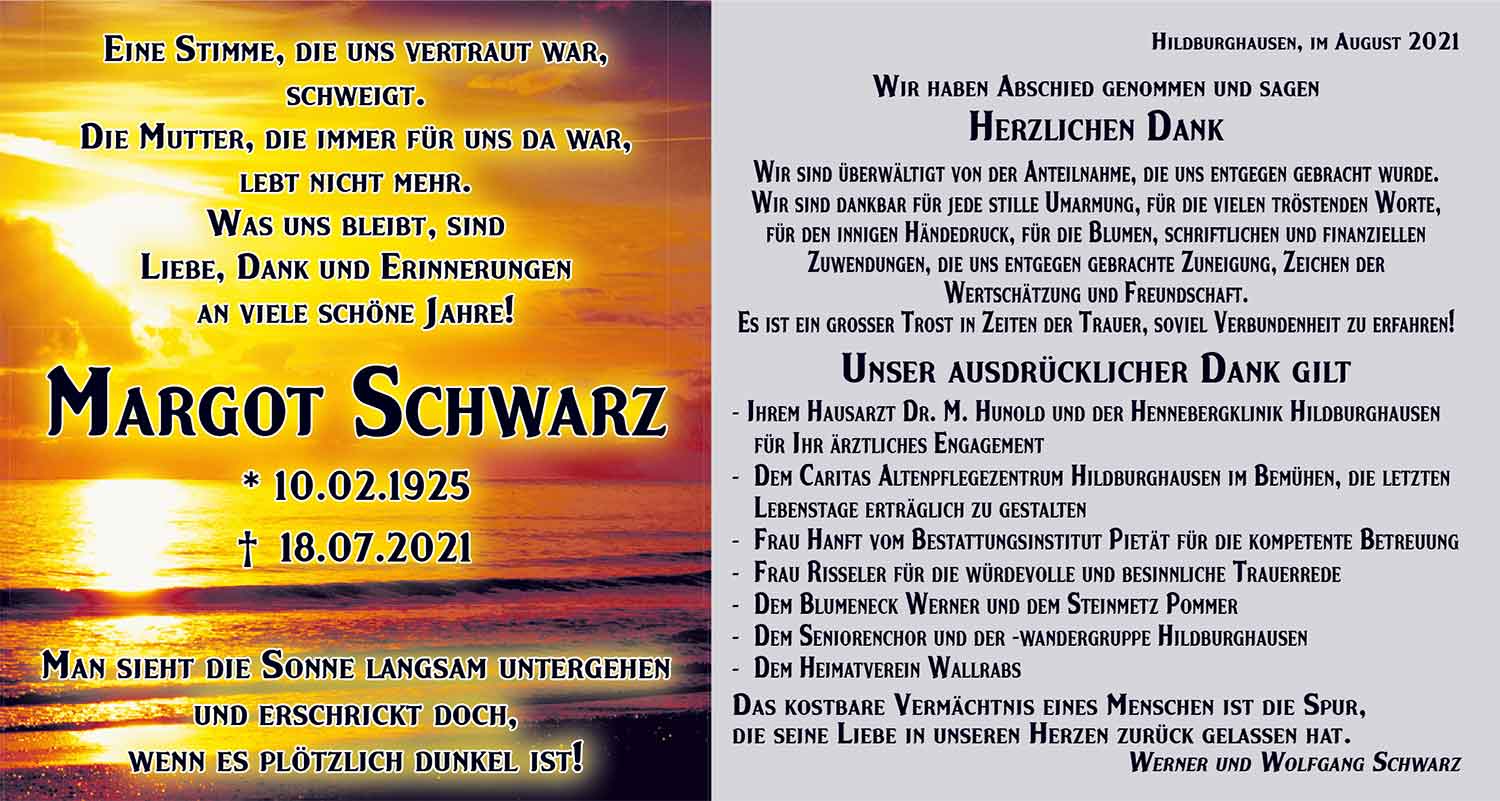 Eine Stimme, die uns vertraut war, schweigt.
Die Mutter, die immer für uns da war, lebt nicht mehr.
Was uns bleibt, sind Liebe, Dank und Erinnerungen an viele schöne Jahre!

Margot Schwarz
* 10.02.1925
† 18.07.2021

Man sieht die Sonne langsam untergehen und erschrickt doch, wenn es plötzlich dunkel ist!

Hildburghausen, im August 2021

Wir haben Abschied genommen und sagen
Herzlichen Dank

Wir sind überwältigt von der Anteilnahme, die uns entgegen gebracht wurde. Wir sind dankbar für jede stille Umarmung, für die vielen tröstenden Worte, für den innigen Händedruck, für die Blumen, schriftlichen und finanziellen Zuwendungen, die uns entgegen gebrachte Zuneigung, Zeichen der Wertschätzung und Freundschaft.
Es ist ein grosser Trost in Zeiten der Trauer, soviel Verbundenheit zu erfahren!

Unser ausdrücklicher Dank gilt
- Ihrem Hausarzt Dr. M. Hunold und der Hennebergklinik Hildburghausen für Ihr ärztliches Engagement
- Dem Caritas Altenpflegezentrum Hildburghausen im Bemühen, die letzten Lebenstage erträglich zu gestalten
- Frau Hanft vom Bestattungsinstitut Pietät für die kompetente Betreuung
- Frau Risseler für die würdevolle und besinnliche Trauerrede
- Dem Blumeneck Werner und dem Steinmetz Pommer
- Dem Seniorenchor und der -wandergruppe Hildburghausen
- Dem Heimatverein Wallrabs

Das kostbare Vermächtnis eines Menschen ist die Spur, die seine Liebe in unseren Herzen zurück gelassen hat.
Werner und Wolfgang Schwarz